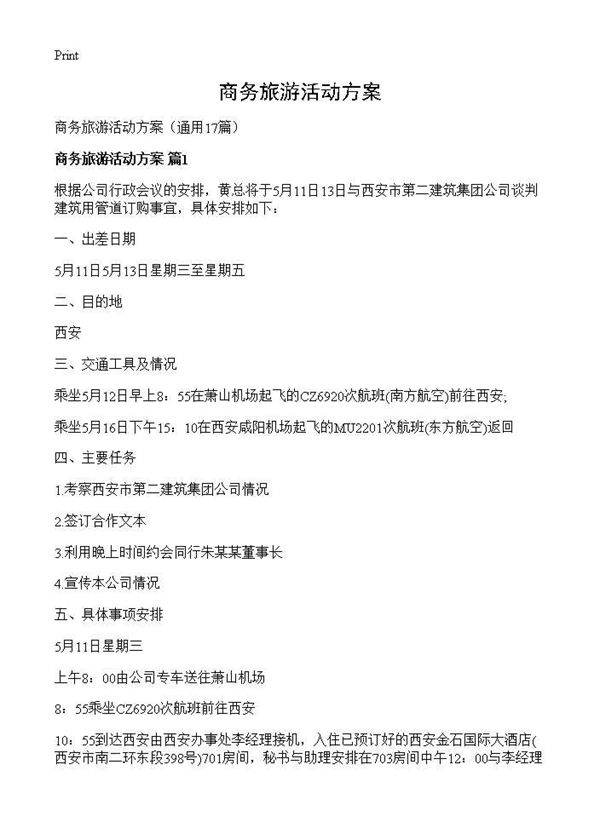 Print

商务旅游活动方案

商务旅游活动方案（通用17篇）

商务旅游活动方案 篇1

根据公司行政会议的安排，黄总将于5月11日13日与西安市第二建筑集团公司谈判建筑用管道订购事宜，具体安排如下：

一、出差日期

5月11日5月13日星期三至星期五

二、目的地

西安

三、交通工具及情况

乘坐5月12日早上8：55在萧山机场起飞的CZ6920次航班(南方航空)前往西安;

乘坐5月16日下午15：10在西安咸阳机场起飞的MU2201次航班(东方航空)返回

四、主要任务

1.考察西安市第二建筑集团公司情况

2.签订合作文本

3.利用晚上时间约会同行朱某某董事长

4.宣传本公司情况

五、具体事项安排

5月11日星期三

上午8：00由公司专车送往萧山机场

8：55乘坐CZ6920次航班前往西安

10：55到达西安由西安办事处李经理接机，入住已预订好的西安金石国际大酒店(西安市南二环东段398号)701房间，秘书与助理安排在703房间中午12：00与李经理